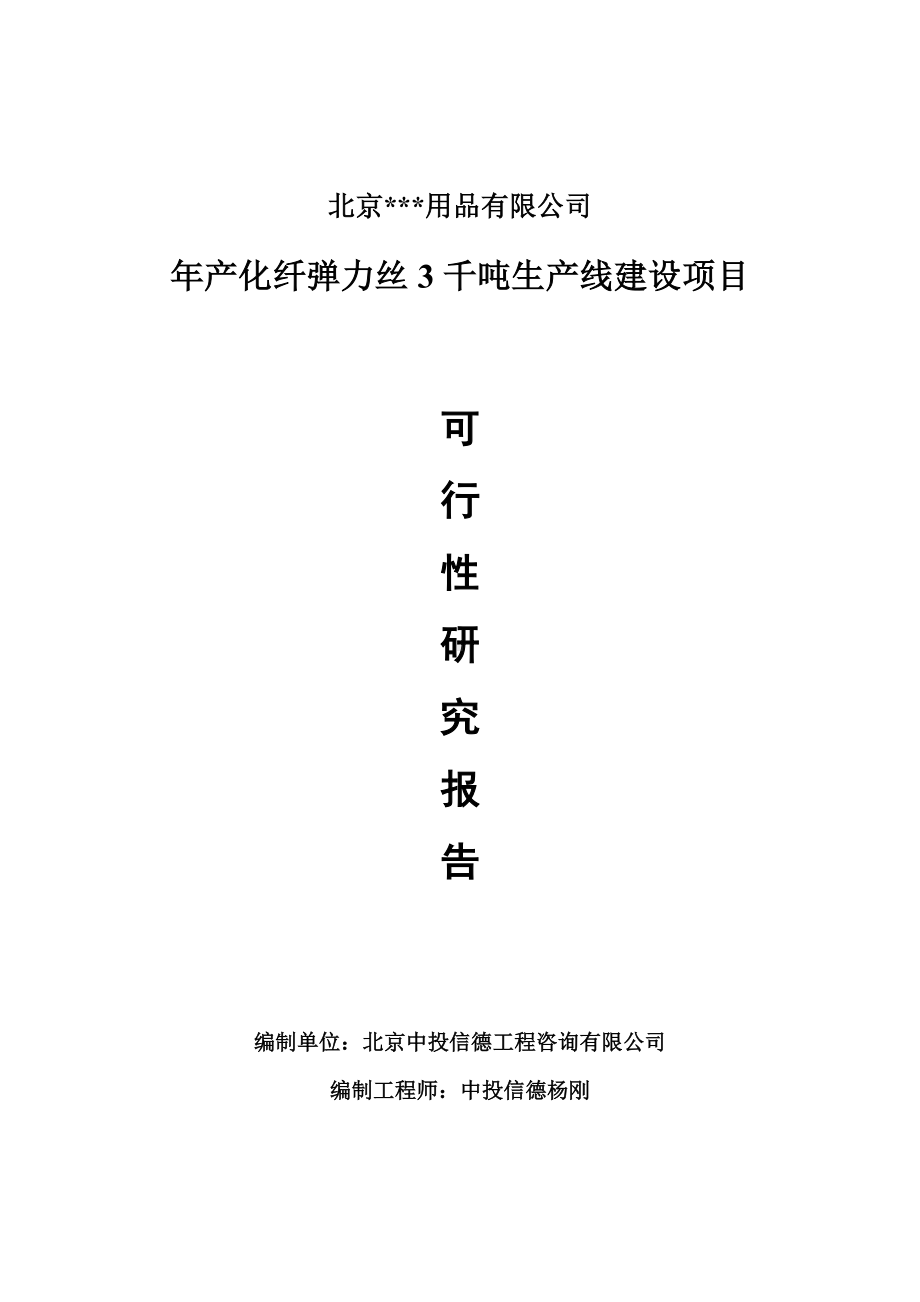 北京***用品有限公司

年产化纤弹力丝 3 千吨生产线建设项目

可

行

性

研

究

报

告

编制单位：北京中投信德工程咨询有限公司

编制工程师：中投信德杨刚